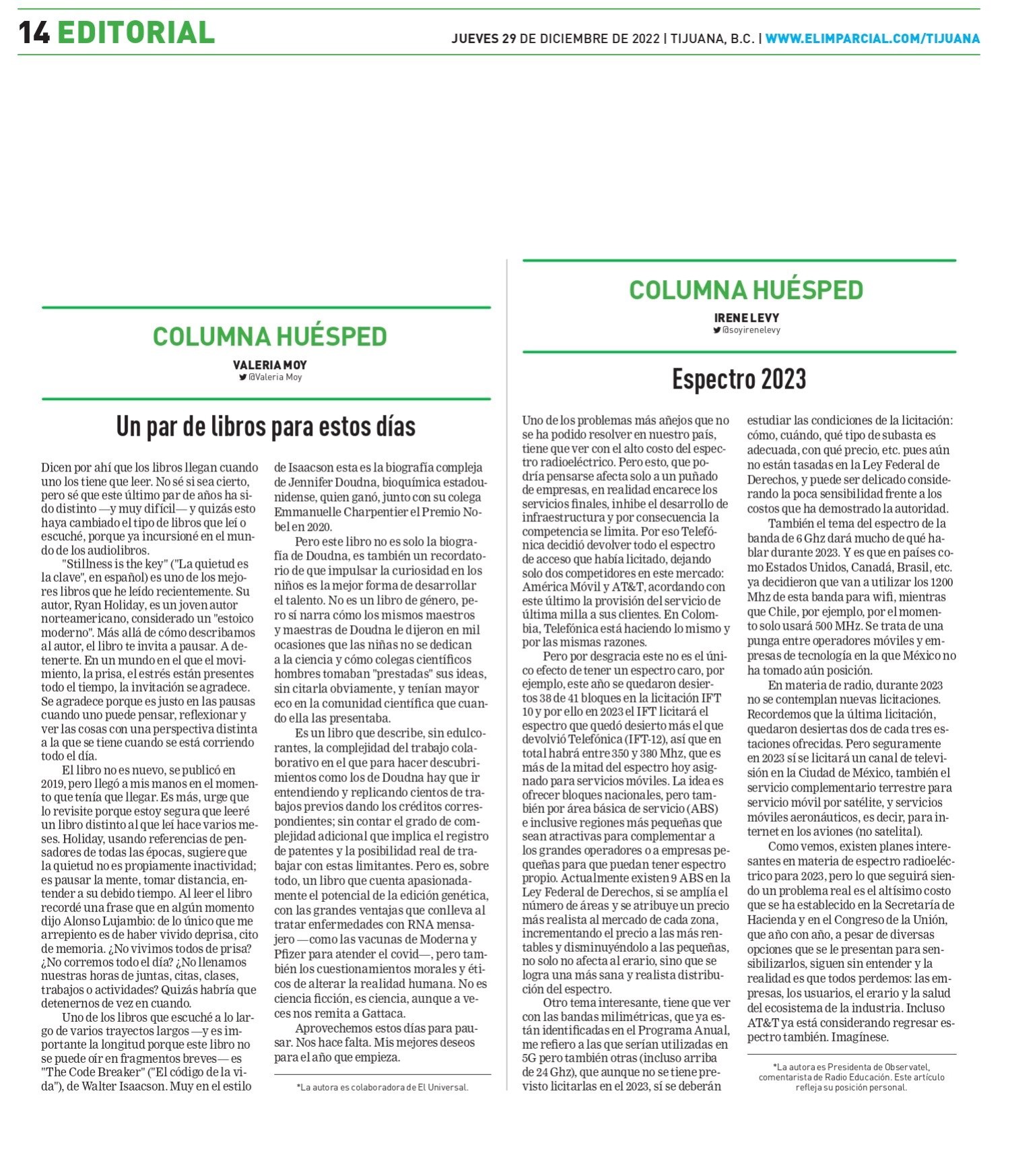 14 EDITORIAL

JUEVES 29 DE DICIEMBRE DE 2022 | TIJUANA, B.C. | WWW.ELIMPARCIAL.COM/TIJUANA

COLUMNA HUÉSPED

VALERIA MOY
@Valeria Moy

Un par de libros para estos días

Dicen por ahí que los libros llegan cuando uno los tiene que leer. No sé si sea cierto, pero sé que este último par de años ha sido distinto —y muy difícil— y quizás esto haya cambiado el tipo de libros que leí o escuché, porque ya incursioné en el mundo de los audiolibros.

"Stillness is the key" ("La quietud es la clave", en español) es uno de los mejores libros que he leído recientemente. Su autor, Ryan Holiday, es un joven autor norteamericano, considerado un "estoico moderno". Más allá de cómo describamos al autor, el libro te invita a pausar. A detenerte. En un mundo en el que el movimiento, la prisa, el estrés están presentes todo el tiempo, la invitación se agradece. Se agradece porque es justo en las pausas cuando uno puede pensar, reflexionar y ver las cosas con una perspectiva distinta a la que se tiene cuando se está corriendo todo el día.

El libro no es nuevo, se publicó en 2019, pero llegó a mis manos en el momento que tenía que llegar. Es más, urge que lo revisite porque estoy segura que leeré un libro distinto al que leí hace varios meses. Holiday, usando referencias de pensadores de todas las épocas, sugiere que la quietud no es propiamente inactividad; es pausar la mente, tomar distancia, entender a su debido tiempo. Al leer el libro recordé una frase que en algún momento dijo Alonso Lujambio: de lo único que me arrepiento es de haber vivido deprisa, cito de memoria. ¿No vivimos todos de prisa? ¿No corremos todo el día? ¿No llenamos nuestras horas de juntas, citas, clases, trabajos o actividades? Quizás habría que detenernos de vez en cuando.

Uno de los libros que escuché a lo largo de varios trayectos largos —y es importante la longitud porque este libro no se puede oír en fragmentos breves— es "The Code Breaker" ("El código de la vida"), de Walter Isaacson. Muy en el estilo de Isaacson esta es la biografía compleja de Jennifer Doudna, bioquímica estadounidense, quien ganó, junto con su colega Emmanuelle Charpentier el Premio Nobel en 2020.

Pero este libro no es solo la biografía de Doudna, es también un recordatorio de que impulsar la curiosidad en los niños es la mejor forma de desarrollar el talento. No es un libro de género, pero sí narra cómo los mismos maestros y maestras de Doudna le dijeron en mil ocasiones que las niñas no se dedican a la ciencia y cómo colegas científicos hombres tomaban "prestadas" sus ideas, sin citarla obviamente, y tenían mayor eco en la comunidad científica que cuando ella las presentaba.

Es un libro que describe, sin edulcorantes, la complejidad del trabajo colaborativo en el que para hacer descubrimientos como los de Doudna hay que ir entendiendo y replicando cientos de trabajos previos dando los créditos correspondientes; sin contar el grado de complejidad adicional que implica el registro de patentes y la posibilidad real de trabajar con estas limitantes. Pero es, sobre todo, un libro que cuenta apasionadamente el potencial de la edición genética, con las grandes ventajas que conlleva al tratar enfermedades con RNA mensajero —como las vacunas de Moderna y Pfizer para atender el covid—, pero también los cuestionamientos morales y éticos de alterar la realidad humana. No es ciencia ficción, es ciencia, aunque a veces nos remita a Gattaca.

Aprovechemos estos días para pausar. Nos hace falta. Mis mejores deseos para el año que empieza.

*La autora es colaboradora de El Universal.

COLUMNA HUÉSPED

IRENE LEVY
@soyirenelevy

Espectro 2023

Uno de los problemas más añejos que no se ha podido resolver en nuestro país, tiene que ver con el alto costo del espectro radioeléctrico. Pero esto, que podría pensarse afecta solo a un puñado de empresas, en realidad encarece los servicios finales, inhibe el desarrollo de infraestructura y por consecuencia la competencia se limita. Por eso Telefónica decidió devolver todo el espectro de acceso que había licitado, dejando solo dos competidores en este mercado: América Móvil y AT&T, acordando con este último la provisión del servicio de última milla a sus clientes. En Colombia, Telefónica está haciendo lo mismo y por las mismas razones.

Pero por desgracia este no es el único efecto de tener un espectro caro, por ejemplo, este año se quedaron desiertos 38 de 41 bloques en la licitación IFT 10 y por ello en 2023 el IFT licitará el espectro que quedó desierto más el que devolvió Telefónica (IFT-12), así que en total habrá entre 350 y 380 Mhz, que es más de la mitad del espectro hoy asignado para servicios móviles. La idea es ofrecer bloques nacionales, pero también por área básica de servicio (ABS) e inclusive regiones más pequeñas que sean atractivas para complementar a los grandes operadores o a empresas pequeñas para que puedan tener espectro propio. Actualmente existen 9 ABS en la Ley Federal de Derechos, si se amplía el número de áreas y se atribuye un precio más realista al mercado de cada zona, incrementando el precio a las más rentables y disminuyéndolo a las pequeñas, no solo no afecta al erario, sino que se logra una más sana y realista distribución del espectro.

Otro tema interesante, tiene que ver con las bandas milimétricas, que ya están identificadas en el Programa Anual, me refiero a las que serían utilizadas en 5G pero también otras (incluso arriba de 24 Ghz), que aunque no se tiene previsto licitarlas en el 2023, sí se deberán estudiar las condiciones de la licitación: cómo, cuándo, qué tipo de subasta es adecuada, con qué precio, etc. pues aún no están tasadas en la Ley Federal de Derechos, y puede ser delicado considerando la poca sensibilidad frente a los costos que ha demostrado la autoridad.

También el tema del espectro de la banda de 6 Ghz dará mucho de qué hablar durante 2023. Y es que en países como Estados Unidos, Canadá, Brasil, etc. ya decidieron que van a utilizar los 1200 Mhz de esta banda para wifi, mientras que Chile, por ejemplo, por el momento solo usará 500 MHz. Se trata de una punga entre operadores móviles y empresas de tecnología en la que México no ha tomado aún posición.

En materia de radio, durante 2023 no se contemplan nuevas licitaciones. Recordemos que la última licitación, quedaron desiertas dos de cada tres estaciones ofrecidas. Pero seguramente en 2023 sí se licitará un canal de televisión en la Ciudad de México, también el servicio complementario terrestre para servicio móvil por satélite, y servicios móviles aeronáuticos, es decir, para internet en los aviones (no satelital).

Como vemos, existen planes interesantes en materia de espectro radioeléctrico para 2023, pero lo que seguirá siendo un problema real es el altísimo costo que se ha establecido en la Secretaría de Hacienda y en el Congreso de la Unión, que año con año, a pesar de diversas opciones que se le presentan para sensibilizarlos, siguen sin entender y la realidad es que todos perdemos: las empresas, los usuarios, el erario y la salud del ecosistema de la industria. Incluso AT&T ya está considerando regresar espectro también. Imagínese.

*La autora es Presidenta de Observatel, comentarista de Radio Educación. Este artículo refleja su posición personal.